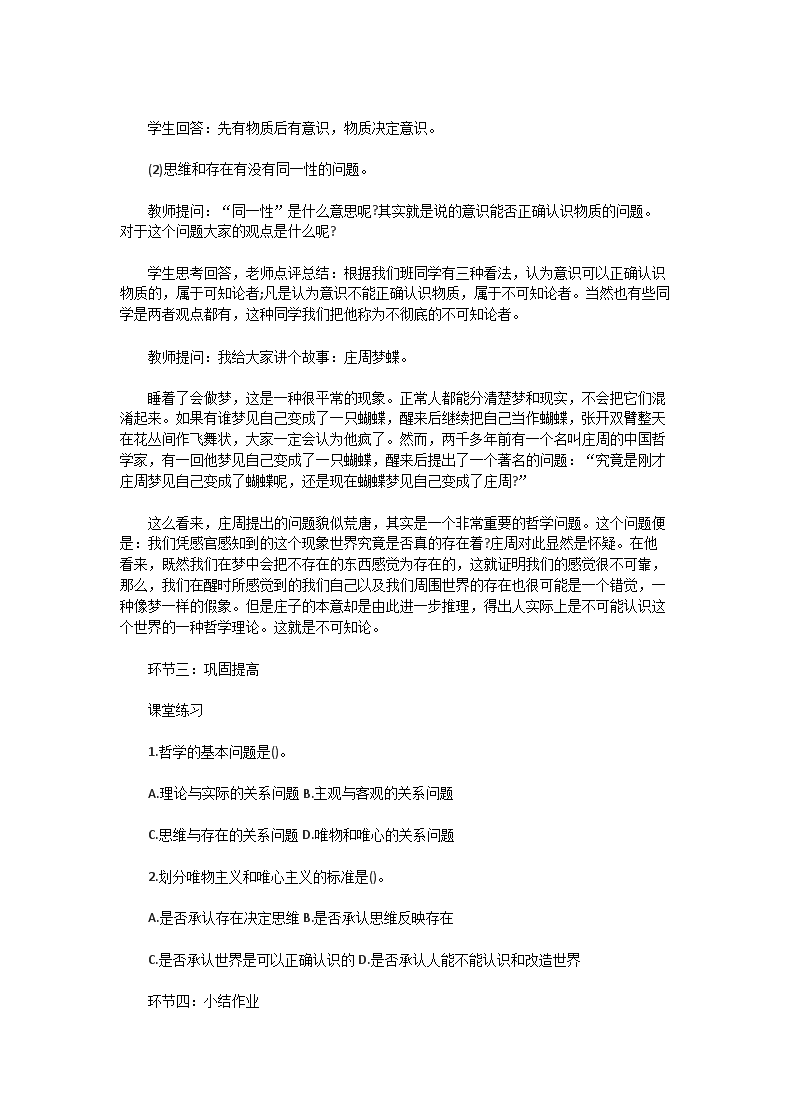 学生回答：先有物质后有意识，物质决定意识。

(2)思维和存在有没有同一性的问题。

教师提问：“同一性”是什么意思呢?其实就是说的意识能否正确认识物质的问题。对于这个问题大家的观点是什么呢?

学生思考回答，老师点评总结：根据我们班同学有三种看法，认为意识可以正确认识物质的，属于可知论者;凡是认为意识不能正确认识物质，属于不可知论者。当然也有些同学是两者观点都有，这种同学我们把他称为不彻底的不可知论者。

教师提问：我给大家讲个故事：庄周梦蝶。

睡着了会做梦，这是一种很平常的现象。正常人都能分清楚梦和现实，不会把它们混淆起来。如果有谁梦见自己变成了一只蝴蝶，醒来后继续把自己当作蝴蝶，张开双臂整天在花丛间作飞舞状，大家一定会认为他疯了。然而，两千多年前有一个名叫庄周的中国哲学家，有一回他梦见自己变成了一只蝴蝶，醒来后提出了一个著名的问题：“究竟是刚才庄周梦见自己变成了蝴蝶呢，还是现在蝴蝶梦见自己变成了庄周?”

这么看来，庄周提出的问题貌似荒唐，其实是一个非常重要的哲学问题。这个问题便是：我们凭感官感知到的这个现象世界究竟是否真的存在着?庄周对此显然是怀疑。在他看来，既然我们在梦中会把不存在的东西感觉为存在的，这就证明我们的感觉很不可靠，那么，我们在醒时所感觉到的我们自己以及我们周围世界的存在也很可能是一个错觉，一种像梦一样的假象。但是庄子的本意却是由此进一步推理，得出人实际上是不可能认识这个世界的一种哲学理论。这就是不可知论。

环节三：巩固提高

课堂练习

1.哲学的基本问题是()。

A.理论与实际的关系问题 B.主观与客观的关系问题

C.思维与存在的关系问题 D.唯物和唯心的关系问题

2.划分唯物主义和唯心主义的标准是()。

A.是否承认存在决定思维 B.是否承认思维反映存在

C.是否承认世界是可以正确认识的 D.是否承认人能不能认识和改造世界

环节四：小结作业